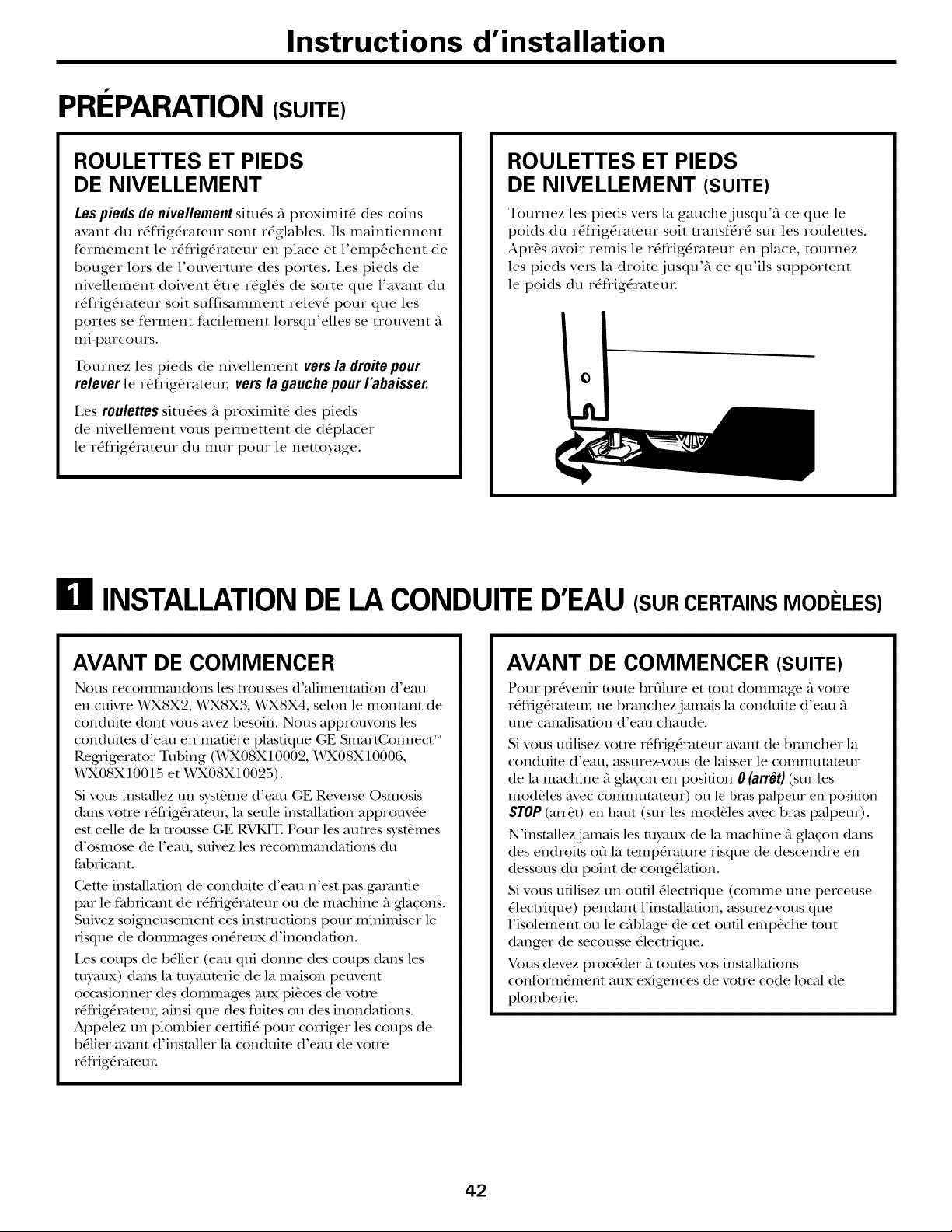 Instructions d'installation

PRÉPARATION (SUITE)

ROULETTES ET PIEDS DE NIVELLEMENT

Les pieds de nivellement situés à proximité des coins avant du réfrigérateur sont réglables. Ils maintiennent fermement le réfrigérateur en place et l'empêchent de bouger lors de l'ouverture des portes. Les pieds de nivellement doivent être réglés de sorte que l'avant du réfrigérateur soit suffisamment relevé pour que les portes se ferment facilement lorsqu'elles se trouvent à mi-parcours.

Tournez les pieds de nivellement vers la droite pour relever le réfrigérateur, vers la gauche pour l'abaisser.

Les roulettes situées à proximité des pieds de nivellement vous permettent de déplacer le réfrigérateur du mur pour le nettoyage.

ROULETTES ET PIEDS DE NIVELLEMENT (SUITE)

Tournez les pieds vers la gauche jusqu'à ce que le poids du réfrigérateur soit transféré sur les roulettes. Après avoir remis le réfrigérateur en place, tournez les pieds vers la droite jusqu'à ce qu'ils supportent le poids du réfrigérateur.

1 INSTALLATION DE LA CONDUITE D'EAU (SUR CERTAINS MODÈLES)

AVANT DE COMMENCER

Nous recommandons les trousses d'alimentation d'eau en cuivre WX8X2, WX8X3, WX8X4, selon le montant de conduite dont vous avez besoin. Nous approuvons les conduites d'eau en matière plastique GE SmartConnect™ Regrigerator Tubing (WX08X10002, WX08X10006, WX08X10015 et WX08X10025).

Si vous installez un système d'eau GE Reverse Osmosis dans votre réfrigérateur, la seule installation approuvée est celle de la trousse GE RVKIT. Pour les autres systèmes d'osmose de l'eau, suivez les recommandations du fabricant.

Cette installation de conduite d'eau n'est pas garantie par le fabricant de réfrigérateur ou de machine à glaçons. Suivez soigneusement ces instructions pour minimiser le risque de dommages onéreux d'inondation.

Les coups de bélier (eau qui donne des coups dans les tuyaux) dans la tuyauterie de la maison peuvent occasionner des dommages aux pièces de votre réfrigérateur, ainsi que des fuites ou des inondations. Appelez un plombier certifié pour corriger les coups de bélier avant d'installer la conduite d'eau de votre réfrigérateur.

AVANT DE COMMENCER (SUITE)

Pour prévenir toute brûlure et tout dommage à votre réfrigérateur, ne branchez jamais la conduite d'eau à une canalisation d'eau chaude.

Si vous utilisez votre réfrigérateur avant de brancher la conduite d'eau, assurez-vous de laisser le commutateur de la machine à glaçon en position 0 (arrêt) (sur les modèles avec commutateur) ou le bras palpeur en position STOP (arrêt) en haut (sur les modèles avec bras palpeur).

N'installez jamais les tuyaux de la machine à glaçon dans des endroits où la température risque de descendre en dessous du point de congélation.

Si vous utilisez un outil électrique (comme une perceuse électrique) pendant l'installation, assurez-vous que l'isolement ou le câblage de cet outil empêche tout danger de secousse électrique.

Vous devez procéder à toutes vos installations conformément aux exigences de votre code local de plomberie.

42